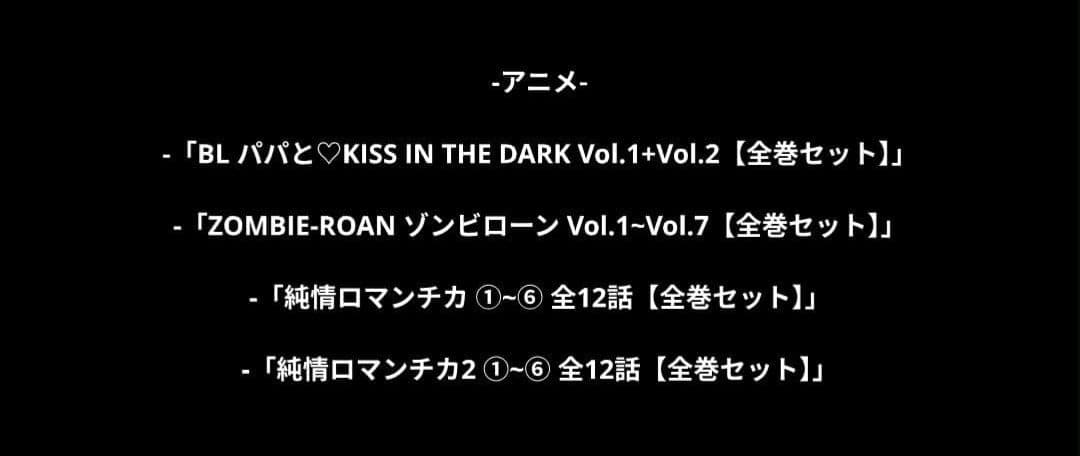 -アニメ-

-「BL パパと♡KISS IN THE DARK Vol.1+Vol.2【全巻セット】」

-「ZOMBIE-ROAN ゾンビローン Vol.1~Vol.7【全巻セット】」

-「純情ロマンチカ ①~⑥ 全12話【全巻セット】」

-「純情ロマンチカ2 ①~⑥ 全12話【全巻セット】」